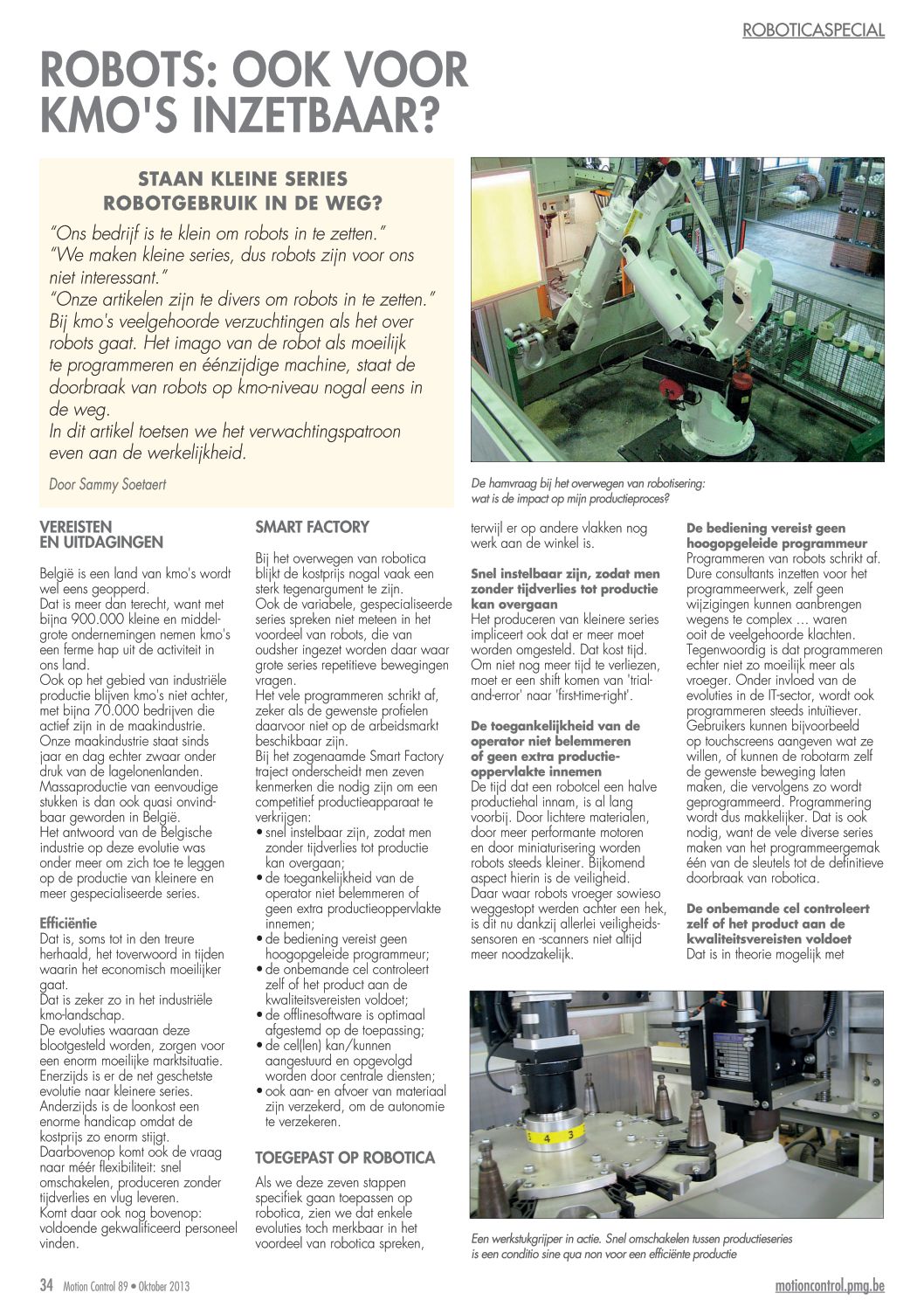 ROBOTICASPECIAL

ROBOTS: OOK VOOR KMO'S INZETBAAR?

STAAN KLEINE SERIES ROBOTGEBRUIK IN DE WEG?

"Ons bedrijf is te klein om robots in te zetten."
"We maken kleine series, dus robots zijn voor ons niet interessant."
"Onze artikelen zijn te divers om robots in te zetten."
Bij kmo's veelgehoorde verzuchtingen als het over robots gaat. Het imago van de robot als moeilijk te programmeren en éénzijdige machine, staat de doorbraak van robots op kmo-niveau nogal eens in de weg.
In dit artikel toetsen we het verwachtingspatroon even aan de werkelijkheid.

Door Sammy Soetaert

De hamvraag bij het overwegen van robotisering: wat is de impact op mijn productieproces?

VEREISTEN EN UITDAGINGEN

België is een land van kmo's wordt wel eens geopperd.
Dat is meer dan terecht, want met bijna 900.000 kleine en middelgrote ondernemingen nemen kmo's een ferme hap uit de activiteit in ons land.
Ook op het gebied van industriële productie blijven kmo's niet achter, met bijna 70.000 bedrijven die actief zijn in de maakindustrie.
Onze maakindustrie staat sinds jaar en dag echter zwaar onder druk van de lagelonenlanden.
Massaproductie van eenvoudige stukken is dan ook quasi onvindbaar geworden in België.
Het antwoord van de Belgische industrie op deze evolutie was onder meer om zich toe te leggen op de productie van kleinere en meer gespecialiseerde series.

Efficiëntie
Dat is, soms tot in den treure herhaald, het toverwoord in tijden waarin het economisch moeilijker gaat.
Dat is zeker zo in het industriële kmo-landschap.
De evoluties waaraan deze blootgesteld worden, zorgen voor een enorm moeilijke marktsituatie.
Enerzijds is er de net geschetste evolutie naar kleinere series.
Anderzijds is de loonkost een enorme handicap omdat de kostprijs zo enorm stijgt.
Daarbovenop komt ook de vraag naar méér flexibiliteit: snel omschakelen, produceren zonder tijdverlies en vlug leveren.
Komt daar ook nog bovenop: voldoende gekwalificeerd personeel vinden.

SMART FACTORY

Bij het overwegen van robotica blijkt de kostprijs nogal vaak een sterk tegenargument te zijn.
Ook de variabele, gespecialiseerde series spreken niet meteen in het voordeel van robots, die van oudsher ingezet worden daar waar grote series repetitieve bewegingen vragen.
Het vele programmeren schrikt af, zeker als de gewenste profielen daarvoor niet op de arbeidsmarkt beschikbaar zijn.
Bij het zogenaamde Smart Factory traject onderscheidt men zeven kenmerken die nodig zijn om een competitief productieapparaat te verkrijgen:
• snel instelbaar zijn, zodat men zonder tijdverlies tot productie kan overgaan;
• de toegankelijkheid van de operator niet belemmeren of geen extra productieoppervlakte innemen;
• de bediening vereist geen hoogopgeleide programmeur;
• de onbemande cel controleert zelf of het product aan de kwaliteitsvereisten voldoet;
• de offlinesoftware is optimaal afgestemd op de toepassing;
• de cel(len) kan/kunnen aangestuurd en opgevolgd worden door centrale diensten;
• ook aan- en afvoer van materiaal zijn verzekerd, om de autonomie te verzekeren.

TOEGEPAST OP ROBOTICA

Als we deze zeven stappen specifiek gaan toepassen op robotica, zien we dat enkele evoluties toch merkbaar in het voordeel van robotica spreken, terwijl er op andere vlakken nog werk aan de winkel is.

Snel instelbaar zijn, zodat men zonder tijdverlies tot productie kan overgaan
Het produceren van kleinere series impliceert ook dat er meer moet worden omgesteld. Dat kost tijd. Om niet nog meer tijd te verliezen, moet er een shift komen van 'trial-and-error' naar 'first-time-right'.

De toegankelijkheid van de operator niet belemmeren of geen extra productieoppervlakte innemen
De tijd dat een robotcel een halve productiehal innam, is al lang voorbij. Door lichtere materialen, door meer performante motoren en door miniaturisering worden robots steeds kleiner. Bijkomend aspect hierin is de veiligheid.
Daar waar robots vroeger sowieso weggestopt werden achter een hek, is dit nu dankzij allerlei veiligheidssensoren en -scanners niet altijd meer noodzakelijk.

De bediening vereist geen hoogopgeleide programmeur
Programmeren van robots schrikt af. Dure consultants inzetten voor het programmeerwerk, zelf geen wijzigingen kunnen aanbrengen wegens te complex ... waren ooit de veelgehoorde klachten.
Tegenwoordig is dat programmeren echter niet zo moeilijk meer als vroeger. Onder invloed van de evoluties in de IT-sector, wordt ook programmeren steeds intuïtiever. Gebruikers kunnen bijvoorbeeld op touchscreens aangeven wat ze willen, of kunnen de robotarm zelf de gewenste beweging laten maken, die vervolgens zo wordt geprogrammeerd. Programmering wordt dus makkelijker. Dat is ook nodig, want de vele diverse series maken van het programmeergemak één van de sleutels tot de definitieve doorbraak van robotica.

De onbemande cel controleert zelf of het product aan de kwaliteitsvereisten voldoet
Dat is in theorie mogelijk met

Een werkstukgrijper in actie. Snel omschakelen tussen productieseries is een conditio sine qua non voor een efficiënte productie

34 Motion Control 89 • Oktober 2013

motioncontrol.pmg.be